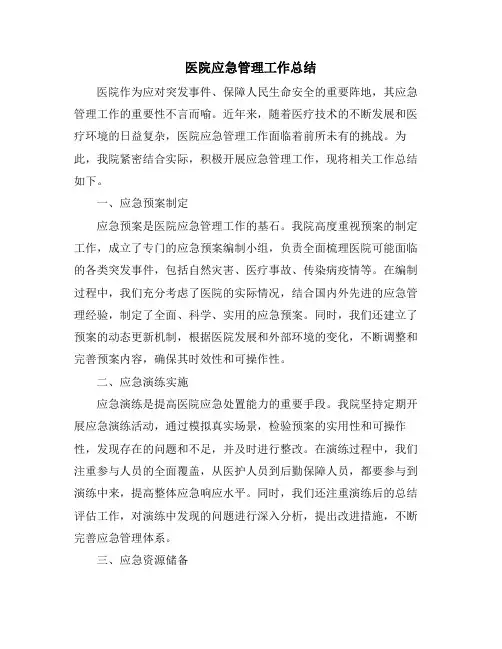 医院应急管理工作总结

医院作为应对突发事件、保障人民生命安全的重要阵地，其应急管理工作的重要性不言而喻。近年来，随着医疗技术的不断发展和医疗环境的日益复杂，医院应急管理工作面临着前所未有的挑战。为此，我院紧密结合实际，积极开展应急管理工作，现将相关工作总结如下。

一、应急预案制定

应急预案是医院应急管理工作的基石。我院高度重视预案的制定工作，成立了专门的应急预案编制小组，负责全面梳理医院可能面临的各类突发事件，包括自然灾害、医疗事故、传染病疫情等。在编制过程中，我们充分考虑了医院的实际情况，结合国内外先进的应急管理经验，制定了全面、科学、实用的应急预案。同时，我们还建立了预案的动态更新机制，根据医院发展和外部环境的变化，不断调整和完善预案内容，确保其时效性和可操作性。

二、应急演练实施

应急演练是提高医院应急处置能力的重要手段。我院坚持定期开展应急演练活动，通过模拟真实场景，检验预案的实用性和可操作性，发现存在的问题和不足，并及时进行整改。在演练过程中，我们注重参与人员的全面覆盖，从医护人员到后勤保障人员，都要参与到演练中来，提高整体应急响应水平。同时，我们还注重演练后的总结评估工作，对演练中发现的问题进行深入分析，提出改进措施，不断完善应急管理体系。

三、应急资源储备